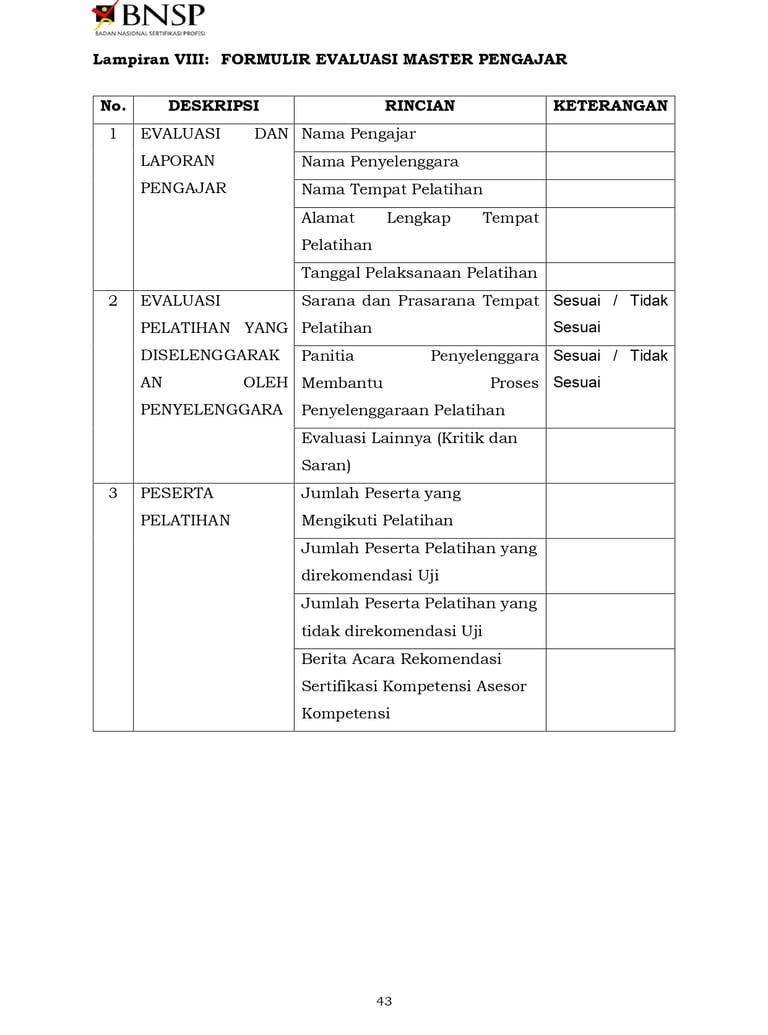 BNSP
BADAN NASIONAL SERTIFIKASI PROFESI

Lampiran VIII: FORMULIR EVALUASI MASTER PENGAJAR

| No. | DESKRIPSI | RINCIAN | KETERANGAN |
|---|---|---|---|
| 1 | EVALUASI DAN LAPORAN PENGAJAR | Nama Pengajar | |
| | | Nama Penyelenggara | |
| | | Nama Tempat Pelatihan | |
| | | Alamat Lengkap Tempat Pelatihan | |
| | | Tanggal Pelaksanaan Pelatihan | |
| 2 | EVALUASI PELATIHAN YANG DISELENGGARAKAN OLEH PENYELENGGARA | Sarana dan Prasarana Tempat Pelatihan | Sesuai / Tidak Sesuai |
| | | Panitia Penyelenggara Membantu Proses Penyelenggaraan Pelatihan | Sesuai / Tidak Sesuai |
| | | Evaluasi Lainnya (Kritik dan Saran) | |
| 3 | PESERTA PELATIHAN | Jumlah Peserta yang Mengikuti Pelatihan | |
| | | Jumlah Peserta Pelatihan yang direkomendasi Uji | |
| | | Jumlah Peserta Pelatihan yang tidak direkomendasi Uji | |
| | | Berita Acara Rekomendasi Sertifikasi Kompetensi Asesor Kompetensi | |

43